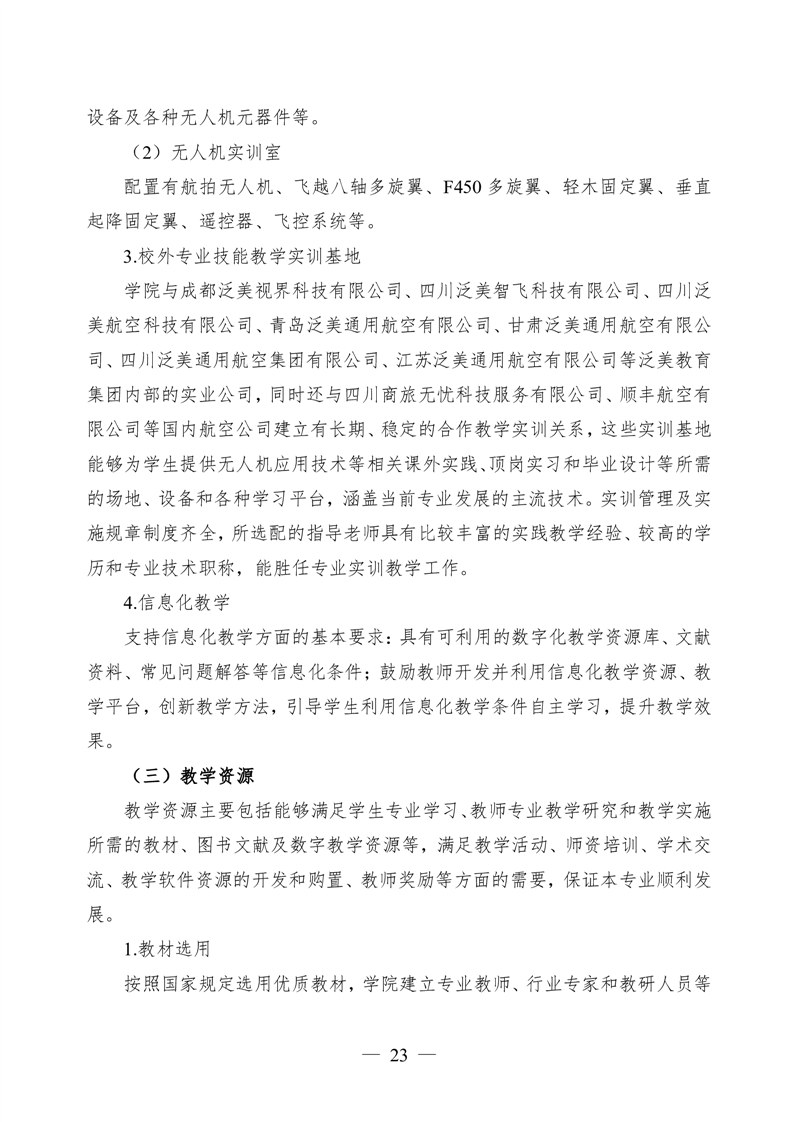 设备及各种无人机元器件等。

（2）无人机实训室

配置有航拍无人机、飞越八轴多旋翼、F450 多旋翼、轻木固定翼、垂直起降固定翼、遥控器、飞控系统等。

3.校外专业技能教学实训基地

学院与成都泛美视界科技有限公司、四川泛美智飞科技有限公司、四川泛美航空科技有限公司、青岛泛美通用航空有限公司、甘肃泛美通用航空有限公司、四川泛美通用航空集团有限公司、江苏泛美通用航空有限公司等泛美教育集团内部的实业公司，同时还与四川商旅无忧科技服务有限公司、顺丰航空有限公司等国内航空公司建立有长期、稳定的合作教学实训关系，这些实训基地能够为学生提供无人机应用技术等相关课外实践、顶岗实习和毕业设计等所需的场地、设备和各种学习平台，涵盖当前专业发展的主流技术。实训管理及实施规章制度齐全，所选配的指导老师具有比较丰富的实践教学经验、较高的学历和专业技术职称，能胜任专业实训教学工作。

4.信息化教学

支持信息化教学方面的基本要求：具有可利用的数字化教学资源库、文献资料、常见问题解答等信息化条件；鼓励教师开发并利用信息化教学资源、教学平台，创新教学方法，引导学生利用信息化教学条件自主学习，提升教学效果。

（三）教学资源

教学资源主要包括能够满足学生专业学习、教师专业教学研究和教学实施所需的教材、图书文献及数字教学资源等，满足教学活动、师资培训、学术交流、教学软件资源的开发和购置、教师奖励等方面的需要，保证本专业顺利发展。

1.教材选用

按照国家规定选用优质教材，学院建立专业教师、行业专家和教研人员等

— 23 —